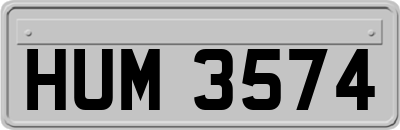 HUM 3574